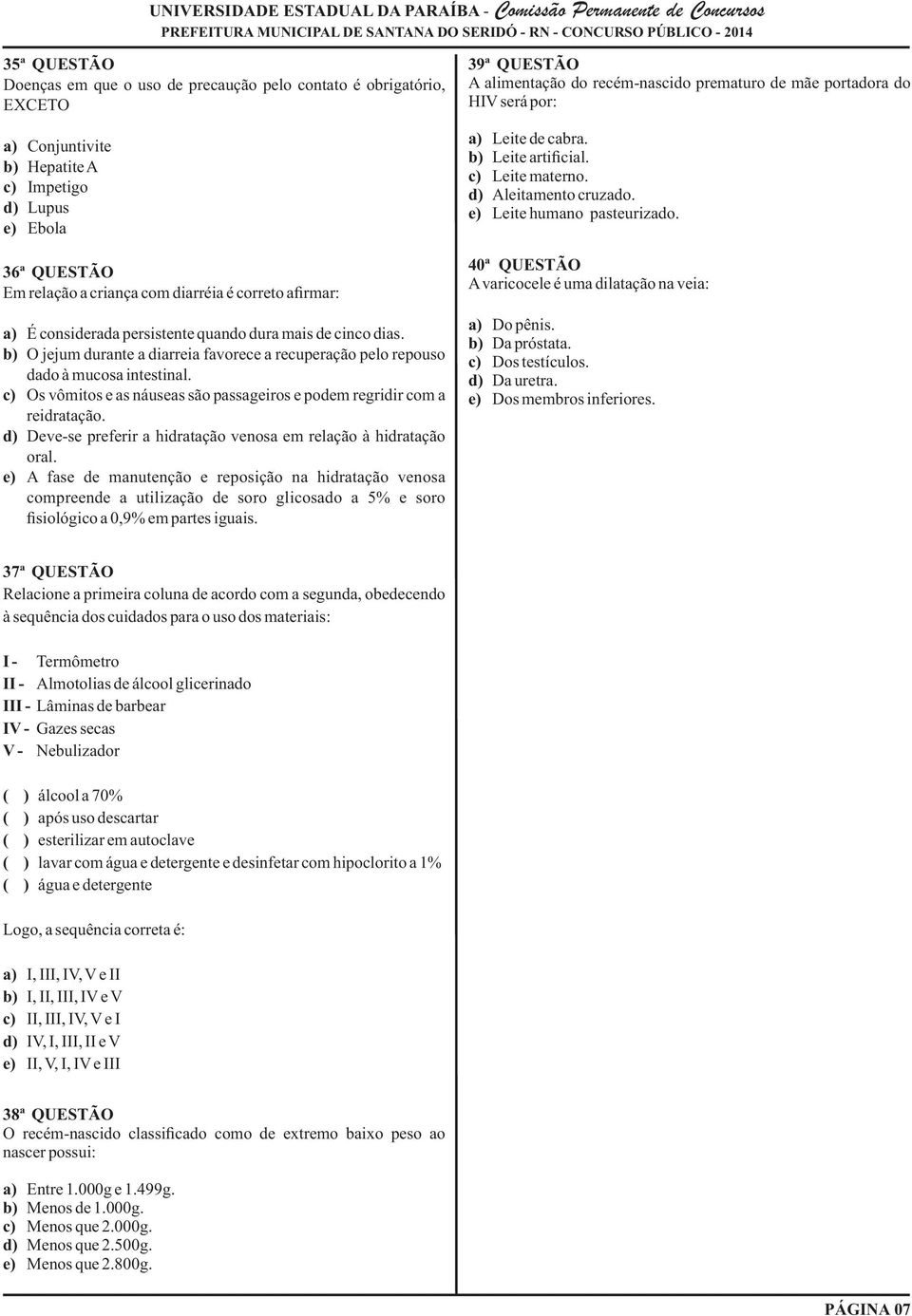 UNIVERSIDADE ESTADUAL DA PARAÍBA - Comissão Permanente de Concursos
PREFEITURA MUNICIPAL DE SANTANA DO SERIDÓ - RN - CONCURSO PÚBLICO - 2014

35ª QUESTÃO
Doenças em que o uso de precaução pelo contato é obrigatório, EXCETO

a) Conjuntivite
b) Hepatite A
c) Impetigo
d) Lupus
e) Ebola

36ª QUESTÃO
Em relação a criança com diarréia é correto afirmar:

a) É considerada persistente quando dura mais de cinco dias.
b) O jejum durante a diarreia favorece a recuperação pelo repouso dado à mucosa intestinal.
c) Os vômitos e as náuseas são passageiros e podem regridir com a reidratação.
d) Deve-se preferir a hidratação venosa em relação à hidratação oral.
e) A fase de manutenção e reposição na hidratação venosa compreende a utilização de soro glicosado a 5% e soro fisiológico a 0,9% em partes iguais.

37ª QUESTÃO
Relacione a primeira coluna de acordo com a segunda, obedecendo à sequência dos cuidados para o uso dos materiais:

I - Termômetro
II - Almotolias de álcool glicerinado
III - Lâminas de barbear
IV - Gazes secas
V - Nebulizador

( ) álcool a 70%
( ) após uso descartar
( ) esterilizar em autoclave
( ) lavar com água e detergente e desinfetar com hipoclorito a 1%
( ) água e detergente

Logo, a sequência correta é:

a) I, III, IV, V e II
b) I, II, III, IV e V
c) II, III, IV, V e I
d) IV, I, III, II e V
e) II, V, I, IV e III

38ª QUESTÃO
O recém-nascido classificado como de extremo baixo peso ao nascer possui:

a) Entre 1.000g e 1.499g.
b) Menos de 1.000g.
c) Menos que 2.000g.
d) Menos que 2.500g.
e) Menos que 2.800g.

39ª QUESTÃO
A alimentação do recém-nascido prematuro de mãe portadora do HIV será por:

a) Leite de cabra.
b) Leite artificial.
c) Leite materno.
d) Aleitamento cruzado.
e) Leite humano pasteurizado.

40ª QUESTÃO
A varicocele é uma dilatação na veia:

a) Do pênis.
b) Da próstata.
c) Dos testículos.
d) Da uretra.
e) Dos membros inferiores.

PÁGINA 07